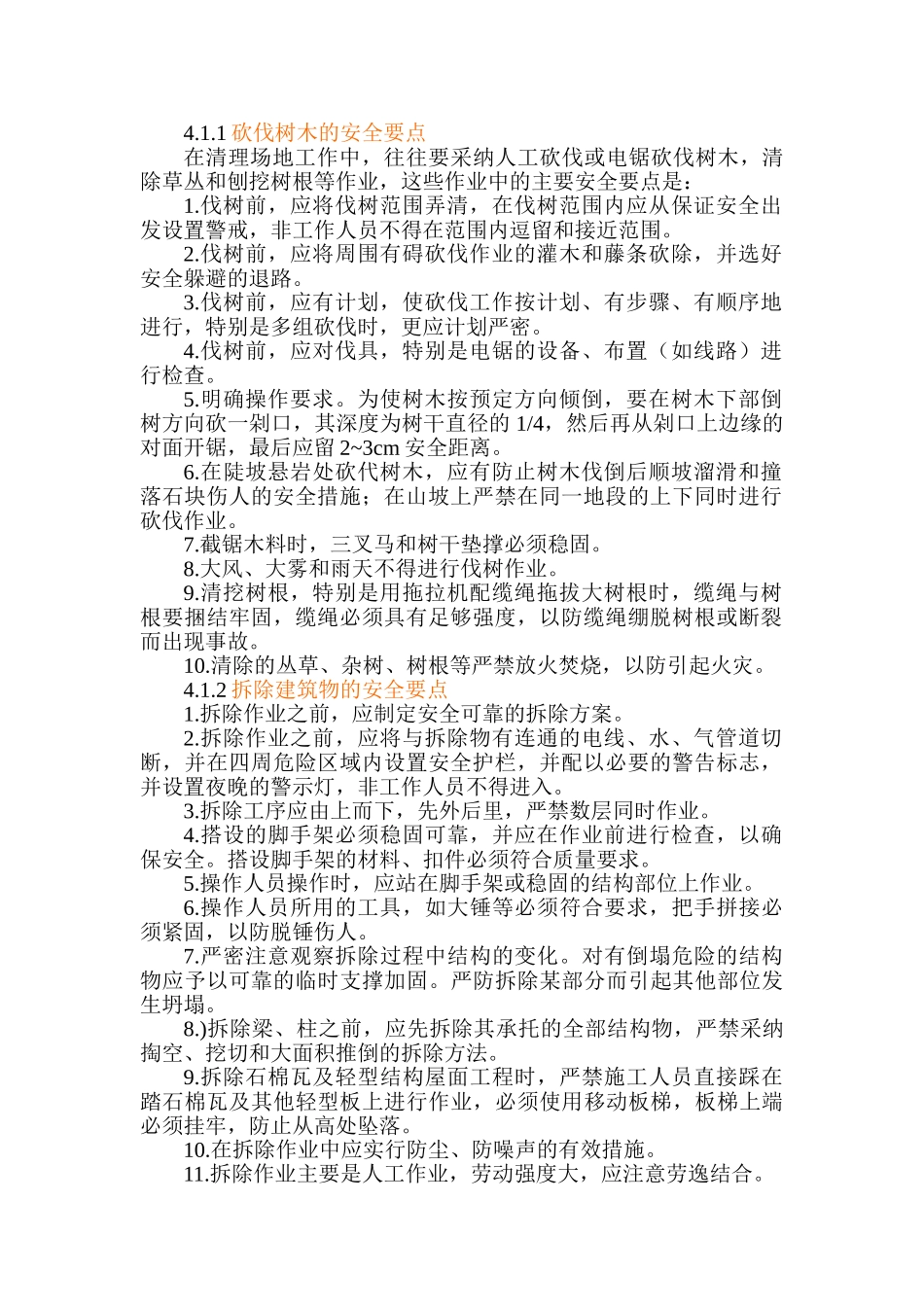 4.1.1 砍伐树木的安全要点

在清理场地工作中，往往要采纳人工砍伐或电锯砍伐树木，清除草丛和刨挖树根等作业，这些作业中的主要安全要点是：

1.伐树前，应将伐树范围弄清，在伐树范围内应从保证安全出发设置警戒，非工作人员不得在范围内逗留和接近范围。

2.伐树前，应将周围有碍砍伐作业的灌木和藤条砍除，并选好安全躲避的退路。

3.伐树前，应有计划，使砍伐工作按计划、有步骤、有顺序地进行，特别是多组砍伐时，更应计划严密。

4.伐树前，应对伐具，特别是电锯的设备、布置（如线路）进行检查。

5.明确操作要求。为使树木按预定方向倾倒，要在树木下部倒树方向砍一剁口，其深度为树干直径的 1/4，然后再从剁口上边缘的对面开锯，最后应留 2~3cm 安全距离。

6.在陡坡悬岩处砍代树木，应有防止树木伐倒后顺坡溜滑和撞落石块伤人的安全措施；在山坡上严禁在同一地段的上下同时进行砍伐作业。

7.截锯木料时，三叉马和树干垫撑必须稳固。

8.大风、大雾和雨天不得进行伐树作业。

9.清挖树根，特别是用拖拉机配缆绳拖拔大树根时，缆绳与树根要捆结牢固，缆绳必须具有足够强度，以防缆绳绷脱树根或断裂而出现事故。

10.清除的丛草、杂树、树根等严禁放火焚烧，以防引起火灾。

4.1.2 拆除建筑物的安全要点

1.拆除作业之前，应制定安全可靠的拆除方案。

2.拆除作业之前，应将与拆除物有连通的电线、水、气管道切断，并在四周危险区域内设置安全护栏，并配以必要的警告标志，并设置夜晚的警示灯，非工作人员不得进入。

3.拆除工序应由上而下，先外后里，严禁数层同时作业。

4.搭设的脚手架必须稳固可靠，并应在作业前进行检查，以确保安全。搭设脚手架的材料、扣件必须符合质量要求。

5.操作人员操作时，应站在脚手架或稳固的结构部位上作业。

6.操作人员所用的工具，如大锤等必须符合要求，把手拼接必须紧固，以防脱锤伤人。

7.严密注意观察拆除过程中结构的变化。对有倒塌危险的结构物应予以可靠的临时支撑加固。严防拆除某部分而引起其他部位发生坍塌。

8.)拆除梁、柱之前，应先拆除其承托的全部结构物，严禁采纳掏空、挖切和大面积推倒的拆除方法。

9.拆除石棉瓦及轻型结构屋面工程时，严禁施工人员直接踩在踏石棉瓦及其他轻型板上进行作业，必须使用移动板梯，板梯上端必须挂牢，防止从高处坠落。

10.在拆除作业中应实行防尘、防噪声的有效措施。

11.拆除作业主要是人工作业，劳动强度大，应注意劳逸结合。